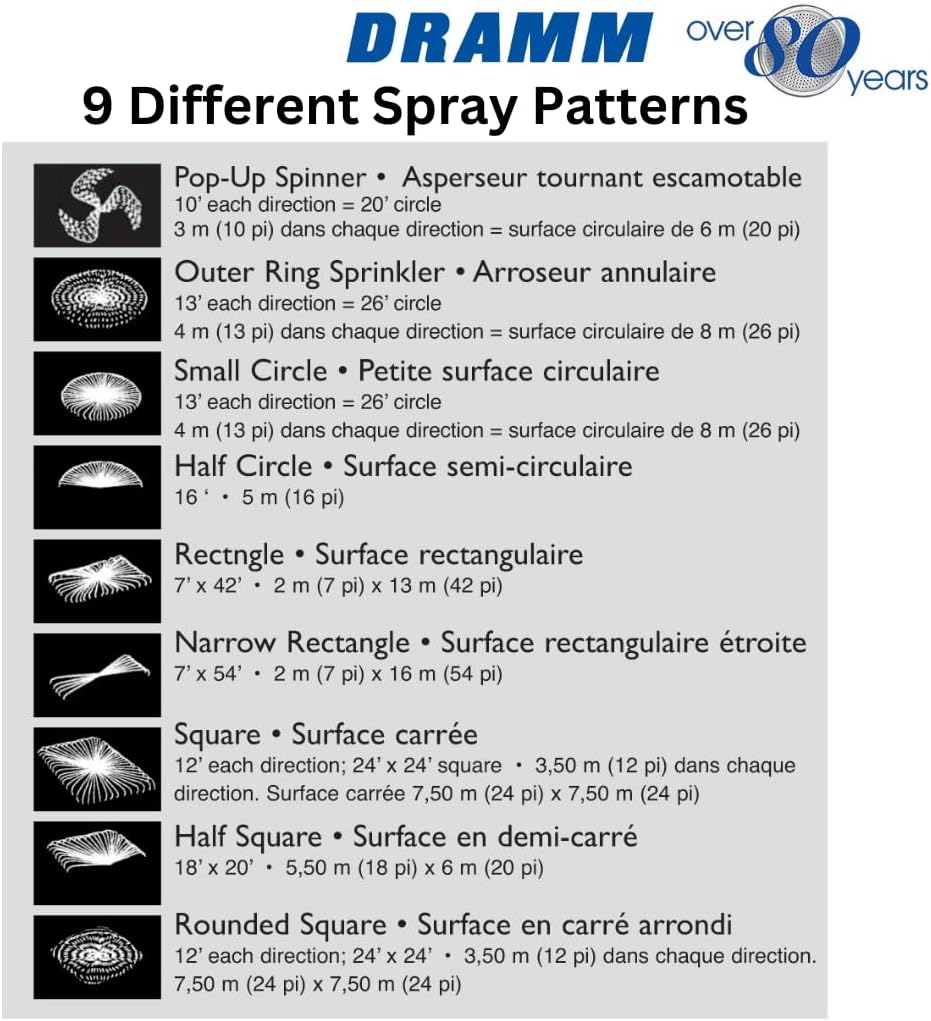 DRAMM over 80 years

9 Different Spray Patterns

Pop-Up Spinner • Asperseur tournant escamotable
10' each direction = 20' circle
3 m (10 pi) dans chaque direction = surface circulaire de 6 m (20 pi)

Outer Ring Sprinkler • Arroseur annulaire
13' each direction = 26' circle
4 m (13 pi) dans chaque direction = surface circulaire de 8 m (26 pi)

Small Circle • Petite surface circulaire
13' each direction = 26' circle
4 m (13 pi) dans chaque direction = surface circulaire de 8 m (26 pi)

Half Circle • Surface semi-circulaire
16 ' • 5 m (16 pi)

Rectngle • Surface rectangulaire
7' x 42' • 2 m (7 pi) x 13 m (42 pi)

Narrow Rectangle • Surface rectangulaire étroite
7' x 54' • 2 m (7 pi) x 16 m (54 pi)

Square • Surface carrée
12' each direction; 24' x 24' square • 3,50 m (12 pi) dans chaque direction. Surface carrée 7,50 m (24 pi) x 7,50 m (24 pi)

Half Square • Surface en demi-carré
18' x 20' • 5,50 m (18 pi) x 6 m (20 pi)

Rounded Square • Surface en carré arrondi
12' each direction; 24' x 24' • 3,50 m (12 pi) dans chaque direction. 7,50 m (24 pi) x 7,50 m (24 pi)